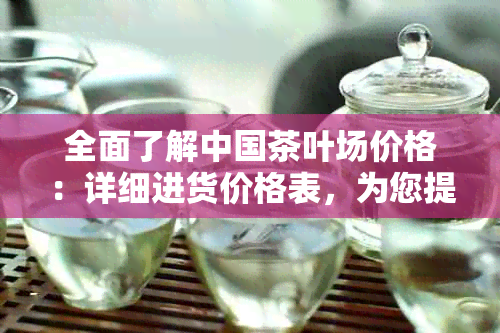 全面了解中国茶叶场价格：详细进货价格表，为您提